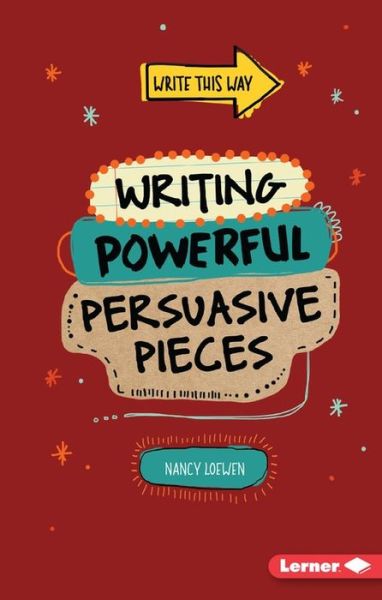 WRITE THIS WAY

WRITING POWERFUL PERSUASIVE PIECES

NANCY LOEWEN

Lerner